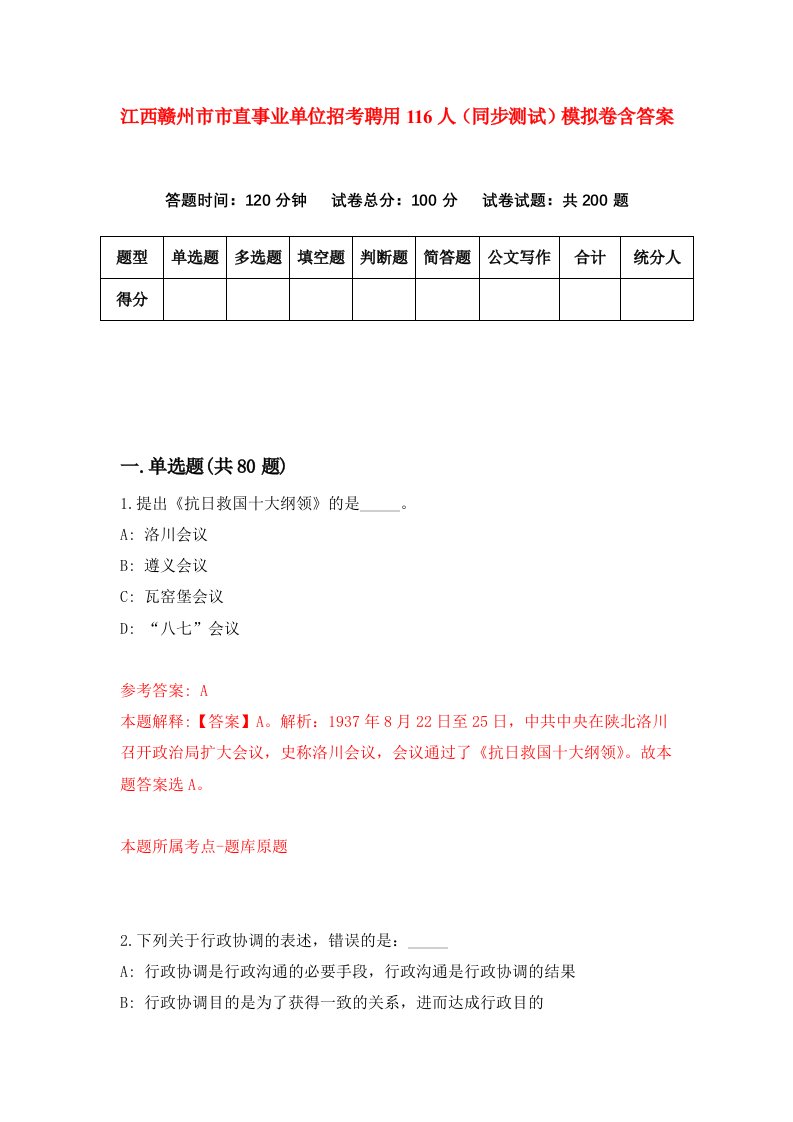 江西赣州市市直事业单位招考聘用116人（同步测试）模拟卷含答案

答题时间：120分钟　试卷总分：100分　试卷试题：共200题

| 题型 | 单选题 | 多选题 | 填空题 | 判断题 | 简答题 | 公文写作 | 合计 | 统分人 |
|---|---|---|---|---|---|---|---|---|
| 得分 | | | | | | | | |

一.单选题(共80题)

1.提出《抗日救国十大纲领》的是_____。

A: 洛川会议

B: 遵义会议

C: 瓦窑堡会议

D: “八七”会议

参考答案: A

本题解释:【答案】A。解析：1937年8月22日至25日，中共中央在陕北洛川召开政治局扩大会议，史称洛川会议，会议通过了《抗日救国十大纲领》。故本题答案选A。

本题所属考点-题库原题

2.下列关于行政协调的表述，错误的是：_____

A: 行政协调是行政沟通的必要手段，行政沟通是行政协调的结果

B: 行政协调目的是为了获得一致的关系，进而达成行政目的